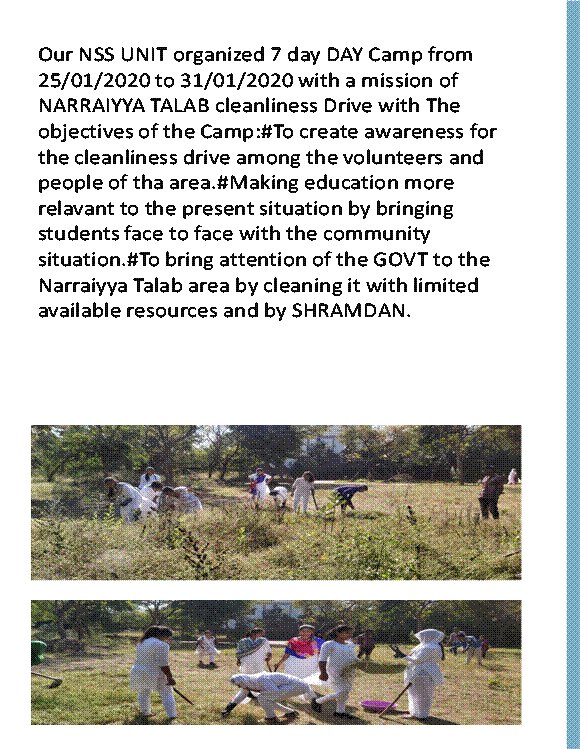 Our NSS UNIT organized 7 day DAY Camp from 25/01/2020 to 31/01/2020 with a mission of NARRAIYYA TALAB cleanliness Drive with The objectives of the Camp:#To create awareness for the cleanliness drive among the volunteers and people of tha area.#Making education more relavant to the present situation by bringing students face to face with the community situation.#To bring attention of the GOVT to the Narraiyya Talab area by cleaning it with limited available resources and by SHRAMDAN.